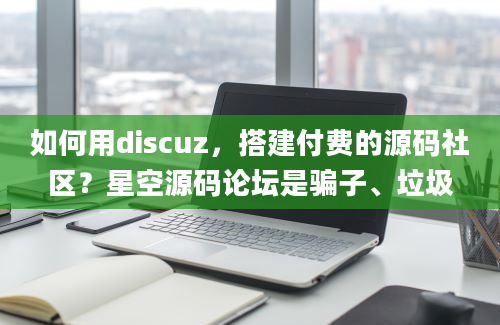 如何用discuz，搭建付费的源码社区？星空源码论坛是骗子、垃圾